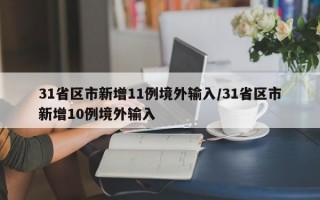 31省区市新增11例境外输入/31省区市新增10例境外输入